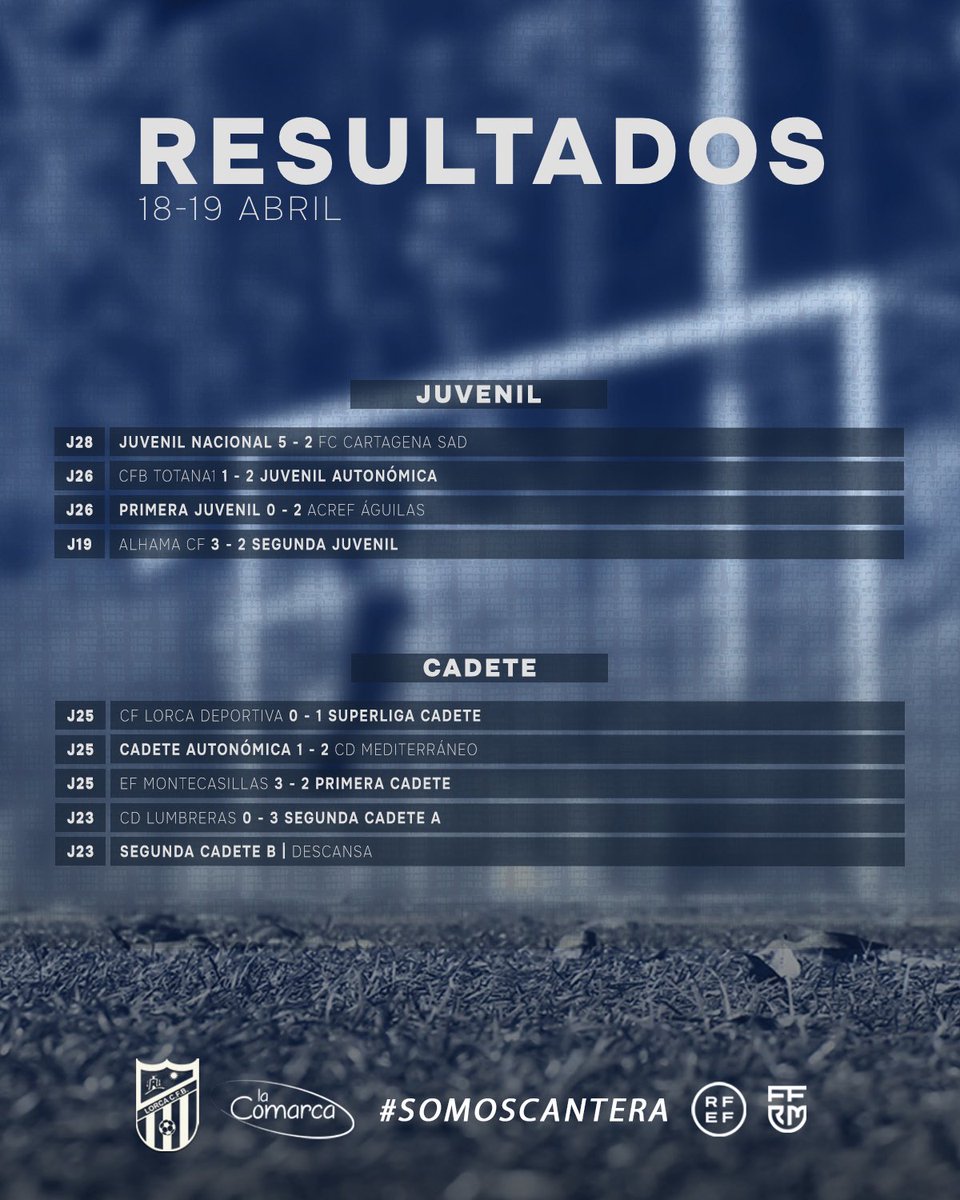 RESULTADOS
18-19 ABRIL

JUVENIL

| | |
|---|---|
| J28 | JUVENIL NACIONAL 5 - 2 FC CARTAGENA SAD |
| J26 | CFB TOTANA1 1 - 2 JUVENIL AUTONÓMICA |
| J26 | PRIMERA JUVENIL 0 - 2 ACREF ÁGUILAS |
| J19 | ALHAMA CF 3 - 2 SEGUNDA JUVENIL |

CADETE

| | |
|---|---|
| J25 | CF LORCA DEPORTIVA 0 - 1 SUPERLIGA CADETE |
| J25 | CADETE AUTONÓMICA 1 - 2 CD MEDITERRÁNEO |
| J25 | EF MONTECASILLAS 3 - 2 PRIMERA CADETE |
| J23 | CD LUMBRERAS 0 - 3 SEGUNDA CADETE A |
| J23 | SEGUNDA CADETE B \| DESCANSA |

LORCA C.F.B.
la Comarca
#SOMOSCANTERA
RFEF
FFRM